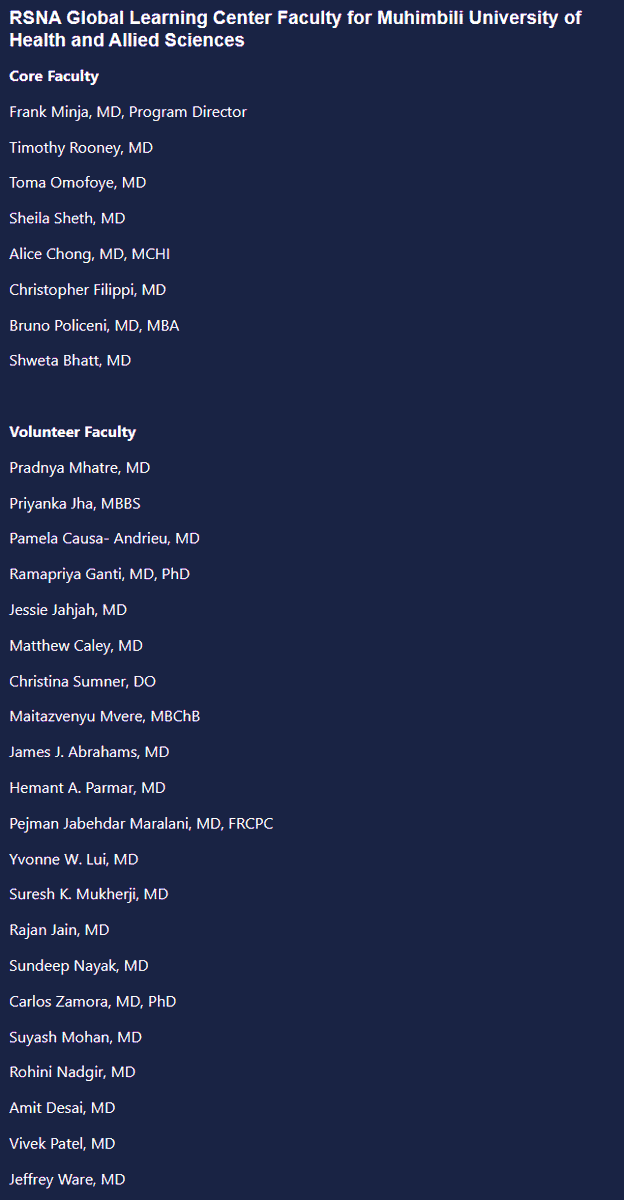 RSNA Global Learning Center Faculty for Muhimbili University of Health and Allied Sciences

Core Faculty

Frank Minja, MD, Program Director

Timothy Rooney, MD

Toma Omofoye, MD

Sheila Sheth, MD

Alice Chong, MD, MCHI

Christopher Filippi, MD

Bruno Policeni, MD, MBA

Shweta Bhatt, MD

Volunteer Faculty

Pradnya Mhatre, MD

Priyanka Jha, MBBS

Pamela Causa- Andrieu, MD

Ramapriya Ganti, MD, PhD

Jessie Jahjah, MD

Matthew Caley, MD

Christina Sumner, DO

Maitazvenyu Mvere, MBChB

James J. Abrahams, MD

Hemant A. Parmar, MD

Pejman Jabehdar Maralani, MD, FRCPC

Yvonne W. Lui, MD

Suresh K. Mukherji, MD

Rajan Jain, MD

Sundeep Nayak, MD

Carlos Zamora, MD, PhD

Suyash Mohan, MD

Rohini Nadgir, MD

Amit Desai, MD

Vivek Patel, MD

Jeffrey Ware, MD